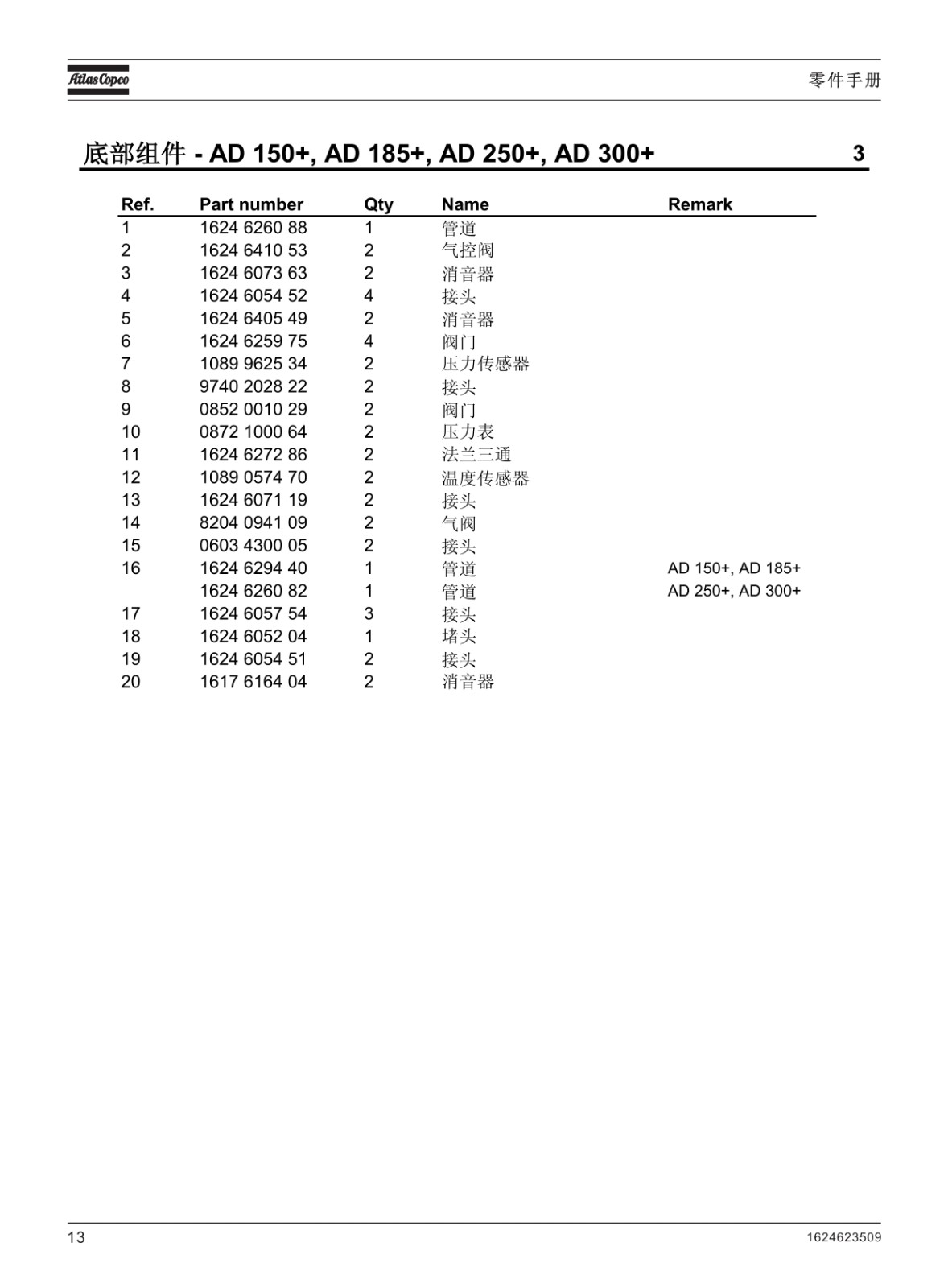 Atlas Copco

零件手册

底部组件 - AD 150+, AD 185+, AD 250+, AD 300+

3

| Ref. | Part number | Qty | Name | Remark |
|---|---|---|---|---|
| 1 | 1624 6260 88 | 1 | 管道 | |
| 2 | 1624 6410 53 | 2 | 气控阀 | |
| 3 | 1624 6073 63 | 2 | 消音器 | |
| 4 | 1624 6054 52 | 4 | 接头 | |
| 5 | 1624 6405 49 | 2 | 消音器 | |
| 6 | 1624 6259 75 | 4 | 阀门 | |
| 7 | 1089 9625 34 | 2 | 压力传感器 | |
| 8 | 9740 2028 22 | 2 | 接头 | |
| 9 | 0852 0010 29 | 2 | 阀门 | |
| 10 | 0872 1000 64 | 2 | 压力表 | |
| 11 | 1624 6272 86 | 2 | 法兰三通 | |
| 12 | 1089 0574 70 | 2 | 温度传感器 | |
| 13 | 1624 6071 19 | 2 | 接头 | |
| 14 | 8204 0941 09 | 2 | 气阀 | |
| 15 | 0603 4300 05 | 2 | 接头 | |
| 16 | 1624 6294 40 | 1 | 管道 | AD 150+, AD 185+ |
| | 1624 6260 82 | 1 | 管道 | AD 250+, AD 300+ |
| 17 | 1624 6057 54 | 3 | 接头 | |
| 18 | 1624 6052 04 | 1 | 堵头 | |
| 19 | 1624 6054 51 | 2 | 接头 | |
| 20 | 1617 6164 04 | 2 | 消音器 | |

13

1624623509